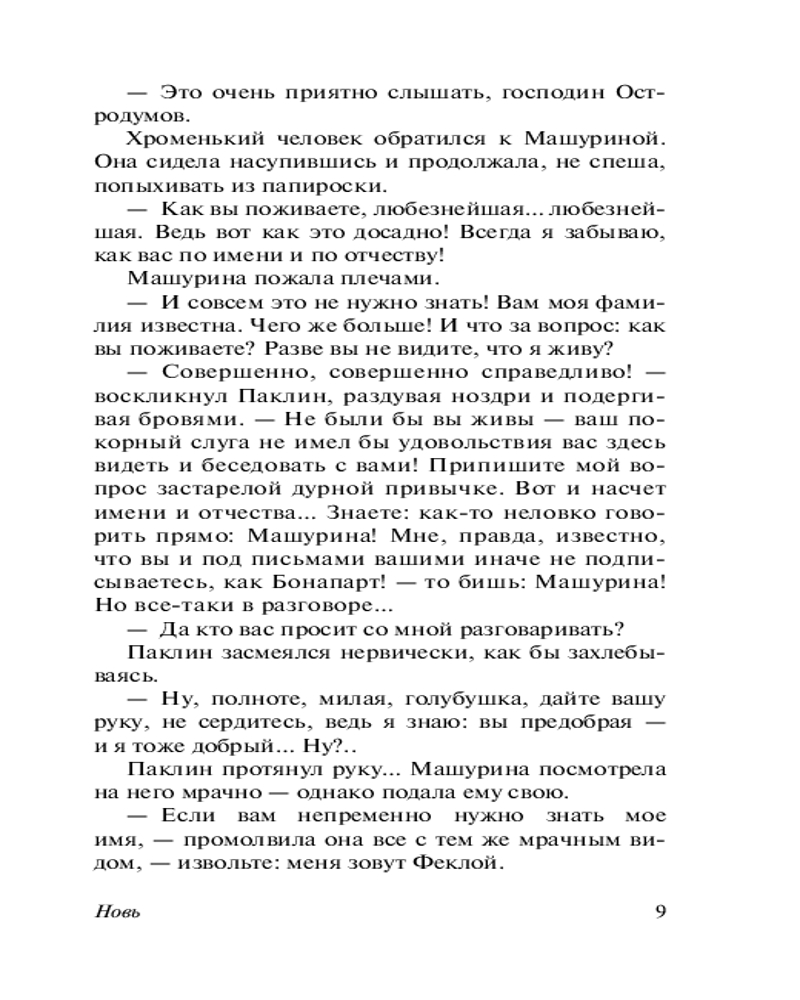 — Это очень приятно слышать, господин Остродумов.

Хроменький человек обратился к Машуриной. Она сидела насупившись и продолжала, не спеша, попыхивать из папироски.

— Как вы поживаете, любезнейшая... любезнейшая. Ведь вот как это досадно! Всегда я забываю, как вас по имени и по отчеству!

Машурина пожала плечами.

— И совсем это не нужно знать! Вам моя фамилия известна. Чего же больше! И что за вопрос: как вы поживаете? Разве вы не видите, что я живу?

— Совершенно, совершенно справедливо! — воскликнул Паклин, раздувая ноздри и подергивая бровями. — Не были бы вы живы — ваш покорный слуга не имел бы удовольствия вас здесь видеть и беседовать с вами! Припишите мой вопрос застарелой дурной привычке. Вот и насчет имени и отчества... Знаете: как-то неловко говорить прямо: Машурина! Мне, правда, известно, что вы и под письмами вашими иначе не подписываетесь, как Бонапарт! — то бишь: Машурина! Но все-таки в разговоре...

— Да кто вас просит со мной разговаривать?

Паклин засмеялся нервически, как бы захлебываясь.

— Ну, полноте, милая, голубушка, дайте вашу руку, не сердитесь, ведь я знаю: вы предобрая — и я тоже добрый... Ну?..

Паклин протянул руку... Машурина посмотрела на него мрачно — однако подала ему свою.

— Если вам непременно нужно знать мое имя, — промолвила она все с тем же мрачным видом, — извольте: меня зовут Феклой.

Новь 9